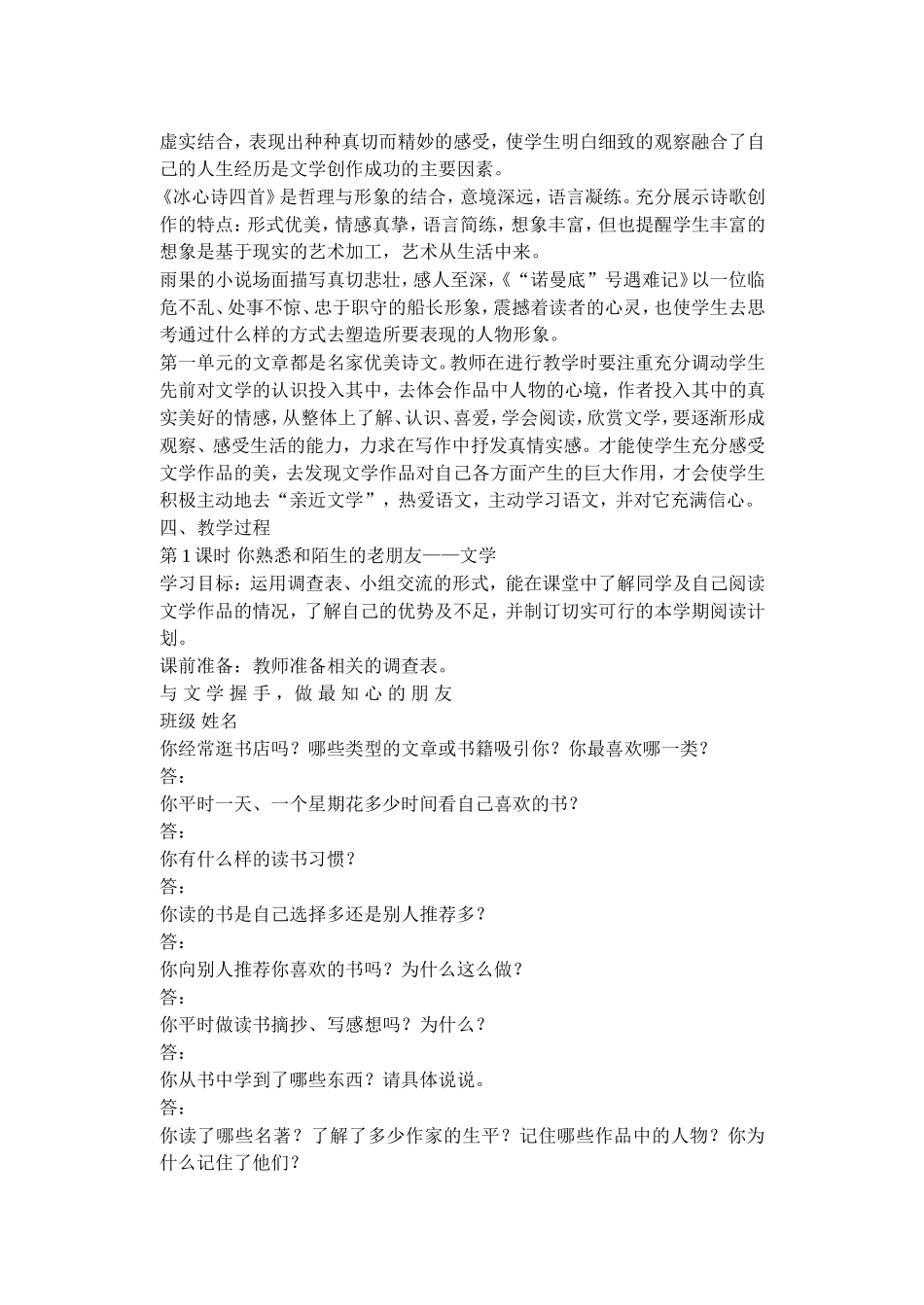 虚实结合，表现出种种真切而精妙的感受，使学生明白细致的观察融合了自己的人生经历是文学创作成功的主要因素。

《冰心诗四首》是哲理与形象的结合，意境深远，语言凝练。充分展示诗歌创作的特点：形式优美，情感真挚，语言简练，想象丰富，但也提醒学生丰富的想象是基于现实的艺术加工，艺术从生活中来。

雨果的小说场面描写真切悲壮，感人至深，《“诺曼底”号遇难记》以一位临危不乱、处事不惊、忠于职守的船长形象，震撼着读者的心灵，也使学生去思考通过什么样的方式去塑造所要表现的人物形象。

第一单元的文章都是名家优美诗文。教师在进行教学时要注重充分调动学生先前对文学的认识投入其中，去体会作品中人物的心境，作者投入其中的真实美好的情感，从整体上了解、认识、喜爱，学会阅读，欣赏文学，要逐渐形成观察、感受生活的能力，力求在写作中抒发真情实感。才能使学生充分感受文学作品的美，去发现文学作品对自己各方面产生的巨大作用，才会使学生积极主动地去“亲近文学”，热爱语文，主动学习语文，并对它充满信心。

四、教学过程

第 1 课时 你熟悉和陌生的老朋友——文学

学习目标：运用调查表、小组交流的形式，能在课堂中了解同学及自己阅读文学作品的情况，了解自己的优势及不足，并制订切实可行的本学期阅读计划。

课前准备：教师准备相关的调查表。

与 文 学 握 手 ， 做 最 知 心 的 朋 友

班级 姓名

你经常逛书店吗？哪些类型的文章或书籍吸引你？你最喜欢哪一类？

答：

你平时一天、一个星期花多少时间看自己喜欢的书？

答：

你有什么样的读书习惯？

答：

你读的书是自己选择多还是别人推荐多？

答：

你向别人推荐你喜欢的书吗？为什么这么做？

答：

你平时做读书摘抄、写感想吗？为什么？

答：

你从书中学到了哪些东西？请具体说说。

答：

你读了哪些名著？了解了多少作家的生平？记住哪些作品中的人物？你为什么记住了他们？